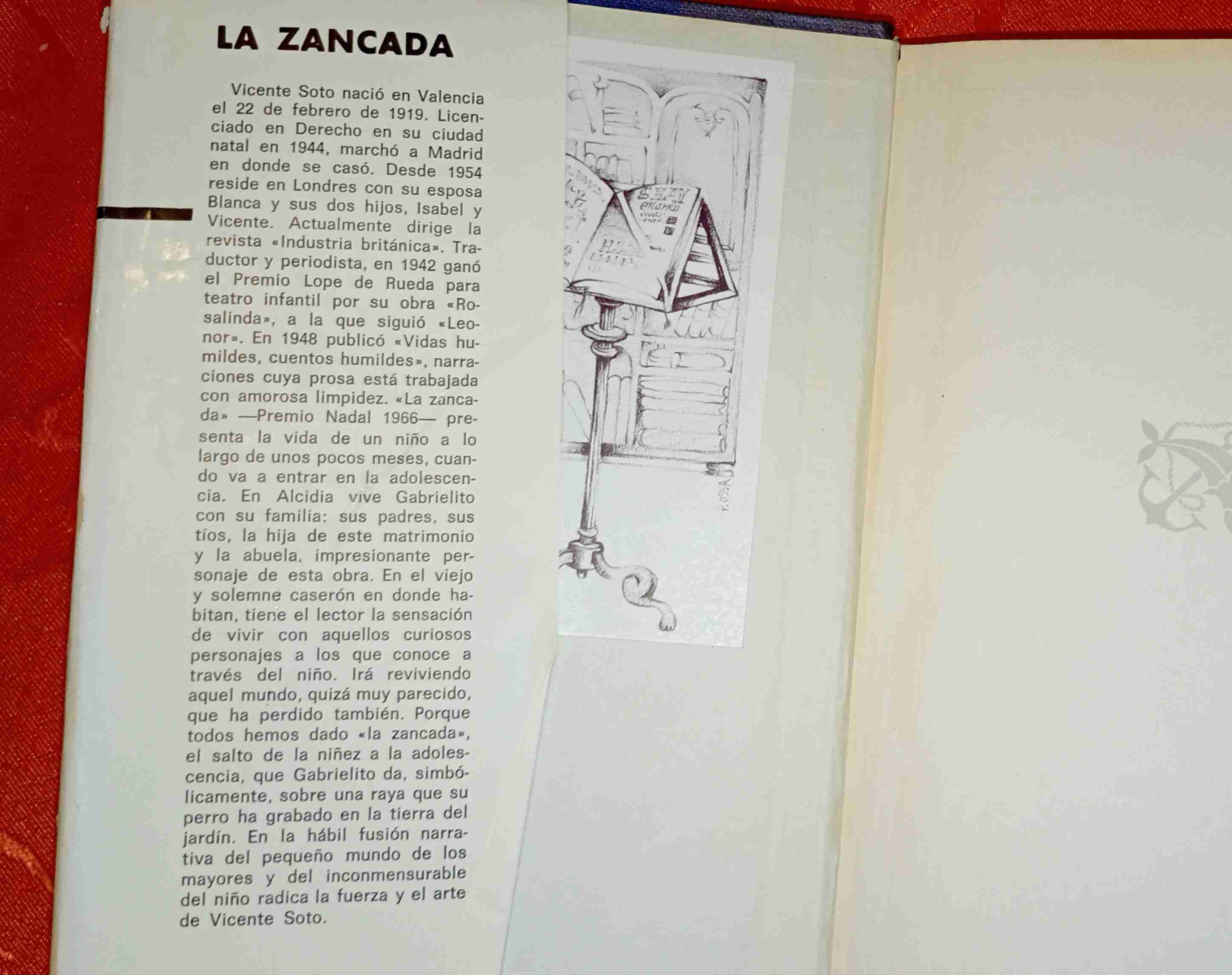 LA ZANCADA

Vicente Soto nació en Valencia el 22 de febrero de 1919. Licenciado en Derecho en su ciudad natal en 1944, marchó a Madrid en donde se casó. Desde 1954 reside en Londres con su esposa Blanca y sus dos hijos, Isabel y Vicente. Actualmente dirige la revista «Industria británica». Traductor y periodista, en 1942 ganó el Premio Lope de Rueda para teatro infantil por su obra «Rosalinda», a la que siguió «Leonor». En 1948 publicó «Vidas humildes, cuentos humildes», narraciones cuya prosa está trabajada con amorosa limpidez. «La zancada» —Premio Nadal 1966— presenta la vida de un niño a lo largo de unos pocos meses, cuando va a entrar en la adolescencia. En Alcidia vive Gabrielito con su familia: sus padres, sus tíos, la hija de este matrimonio y la abuela, impresionante personaje de esta obra. En el viejo y solemne caserón en donde habitan, tiene el lector la sensación de vivir con aquellos curiosos personajes a los que conoce a través del niño. Irá reviviendo aquel mundo, quizá muy parecido, que ha perdido también. Porque todos hemos dado «la zancada», el salto de la niñez a la adolescencia, que Gabrielito da, simbólicamente, sobre una raya que su perro ha grabado en la tierra del jardín. En la hábil fusión narrativa del pequeño mundo de los mayores y del inconmensurable del niño radica la fuerza y el arte de Vicente Soto.